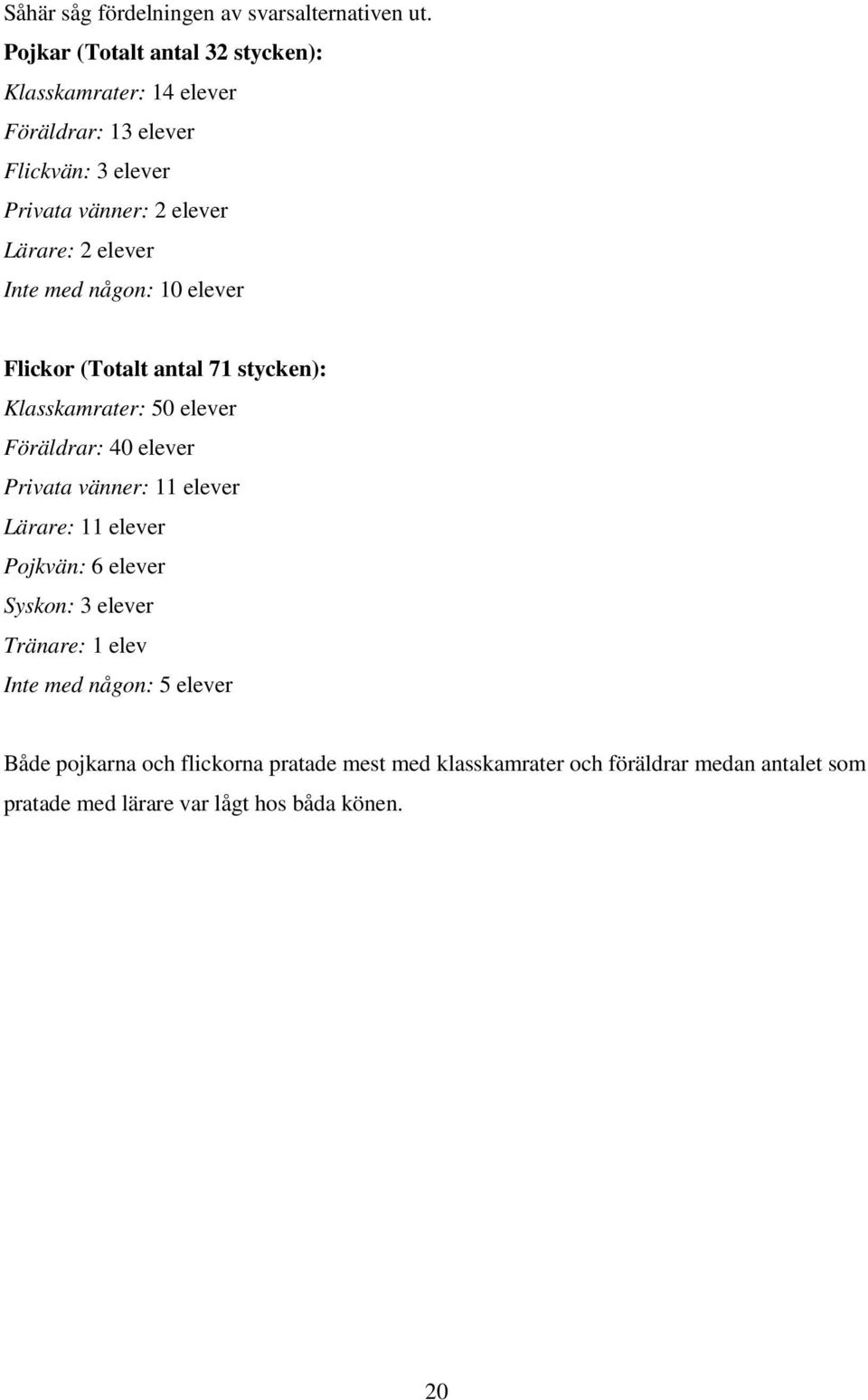 Såhär såg fördelningen av svarsalternativen ut.
Pojkar (Totalt antal 32 stycken):
Klasskamrater: 14 elever
Föräldrar: 13 elever
Flickvän: 3 elever
Privata vänner: 2 elever
Lärare: 2 elever
Inte med någon: 10 elever

Flickor (Totalt antal 71 stycken):
Klasskamrater: 50 elever
Föräldrar: 40 elever
Privata vänner: 11 elever
Lärare: 11 elever
Pojkvän: 6 elever
Syskon: 3 elever
Tränare: 1 elev
Inte med någon: 5 elever

Både pojkarna och flickorna pratade mest med klasskamrater och föräldrar medan antalet som pratade med lärare var lågt hos båda könen.

20